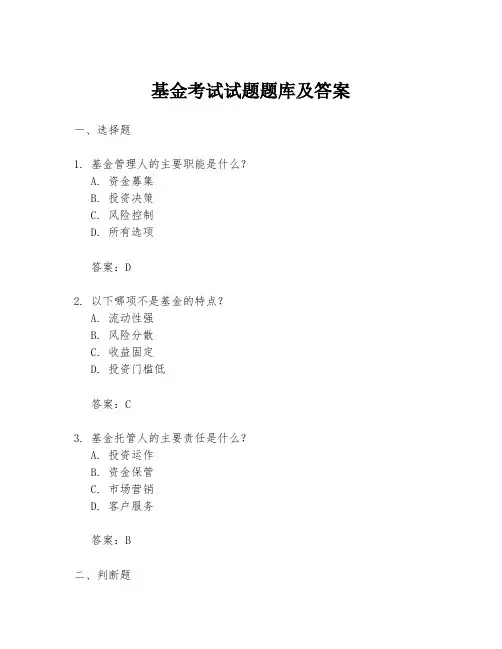 基金考试试题题库及答案

一、选择题

1. 基金管理人的主要职能是什么？
A. 资金募集
B. 投资决策
C. 风险控制
D. 所有选项

答案：D

2. 以下哪项不是基金的特点？
A. 流动性强
B. 风险分散
C. 收益固定
D. 投资门槛低

答案：C

3. 基金托管人的主要责任是什么？
A. 投资运作
B. 资金保管
C. 市场营销
D. 客户服务

答案：B

二、判断题